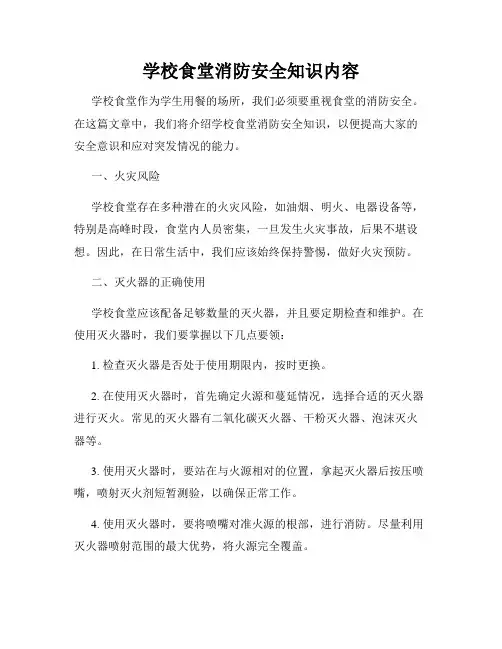 学校食堂消防安全知识内容

学校食堂作为学生用餐的场所，我们必须要重视食堂的消防安全。在这篇文章中，我们将介绍学校食堂消防安全知识，以便提高大家的安全意识和应对突发情况的能力。

一、火灾风险

学校食堂存在多种潜在的火灾风险，如油烟、明火、电器设备等，特别是高峰时段，食堂内人员密集，一旦发生火灾事故，后果不堪设想。因此，在日常生活中，我们应该始终保持警惕，做好火灾预防。

二、灭火器的正确使用

学校食堂应该配备足够数量的灭火器，并且要定期检查和维护。在使用灭火器时，我们要掌握以下几点要领：

1. 检查灭火器是否处于使用期限内，按时更换。

2. 在使用灭火器时，首先确定火源和蔓延情况，选择合适的灭火器进行灭火。常见的灭火器有二氧化碳灭火器、干粉灭火器、泡沫灭火器等。

3. 使用灭火器时，要站在与火源相对的位置，拿起灭火器后按压喷嘴，喷射灭火剂短暂测验，以确保正常工作。

4. 使用灭火器时，要将喷嘴对准火源的根部，进行消防。尽量利用灭火器喷射范围的最大优势，将火源完全覆盖。